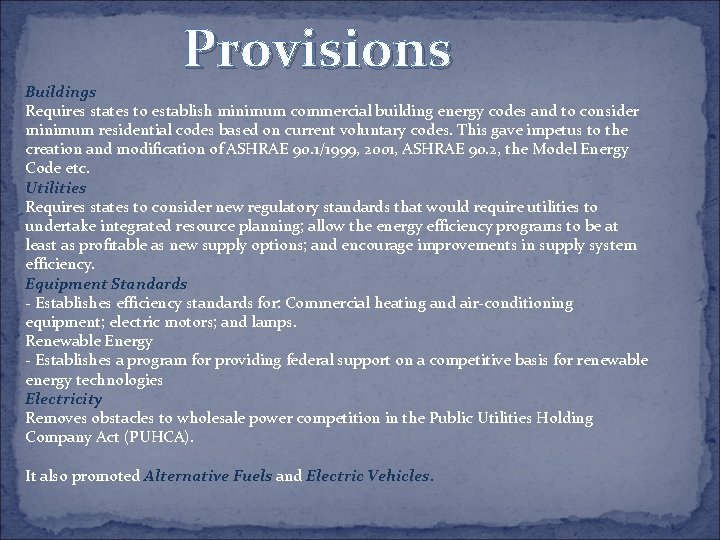 Provisions

Buildings
Requires states to establish minimum commercial building energy codes and to consider minimum residential codes based on current voluntary codes. This gave impetus to the creation and modification of ASHRAE 90.1/1999, 2001, ASHRAE 90.2, the Model Energy Code etc.
Utilities
Requires states to consider new regulatory standards that would require utilities to undertake integrated resource planning; allow the energy efficiency programs to be at least as profitable as new supply options; and encourage improvements in supply system efficiency.
Equipment Standards
- Establishes efficiency standards for: Commercial heating and air-conditioning equipment; electric motors; and lamps.
Renewable Energy
- Establishes a program for providing federal support on a competitive basis for renewable energy technologies
Electricity
Removes obstacles to wholesale power competition in the Public Utilities Holding Company Act (PUHCA).

It also promoted Alternative Fuels and Electric Vehicles.